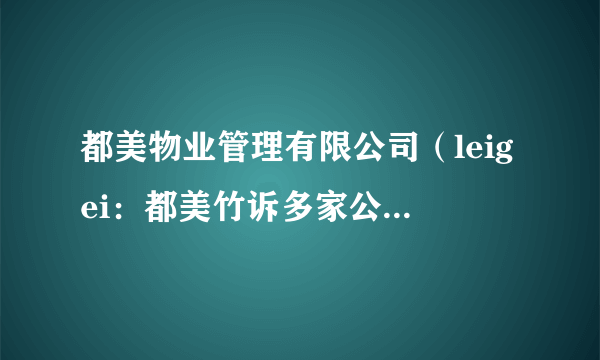 都美物业管理有限公司（leigei：都美竹诉多家公...